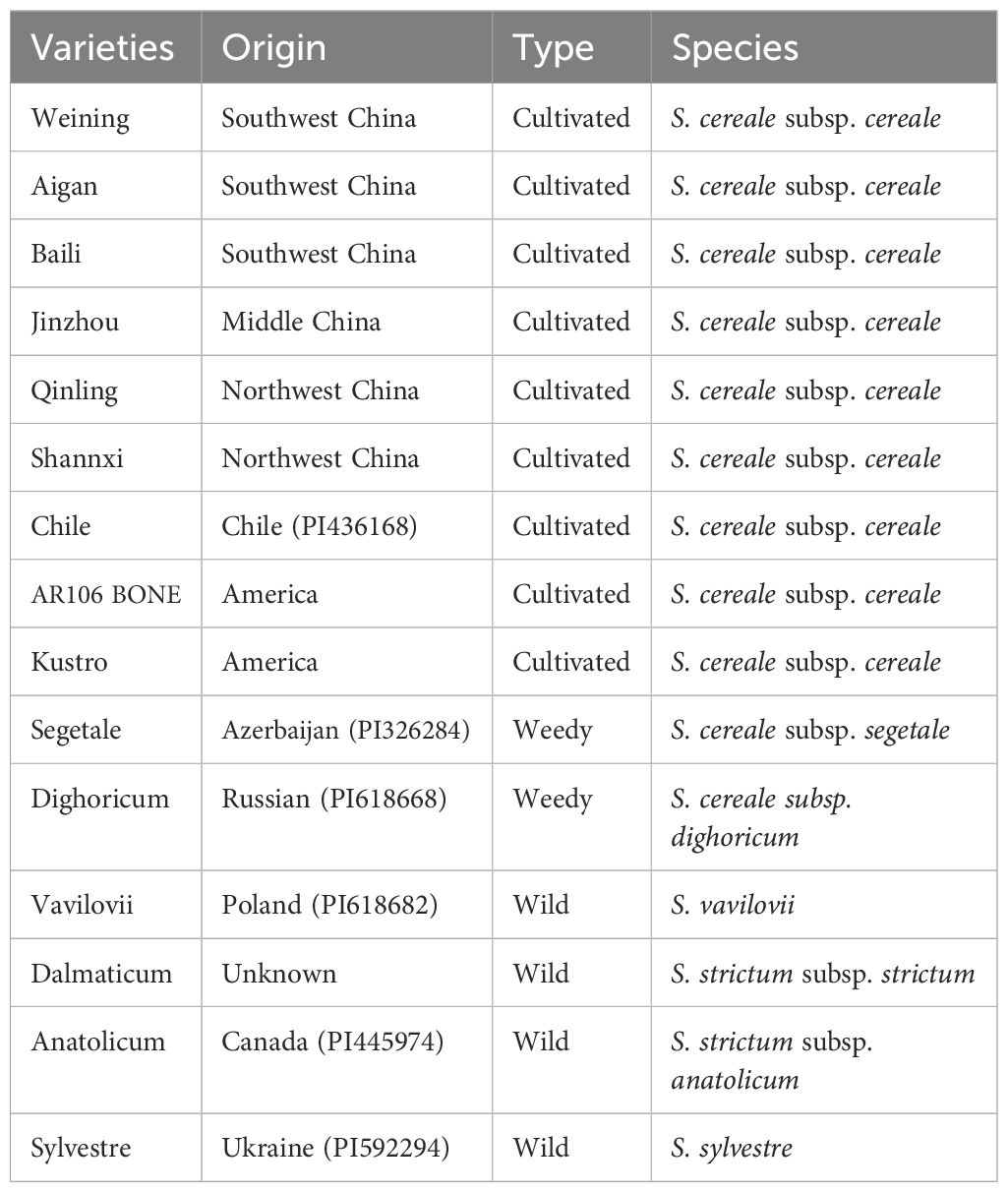 | Varieties | Origin | Type | Species |
|---|---|---|---|
| Weining | Southwest China | Cultivated | S. cereale subsp. cereale |
| Aigan | Southwest China | Cultivated | S. cereale subsp. cereale |
| Baili | Southwest China | Cultivated | S. cereale subsp. cereale |
| Jinzhou | Middle China | Cultivated | S. cereale subsp. cereale |
| Qinling | Northwest China | Cultivated | S. cereale subsp. cereale |
| Shannxi | Northwest China | Cultivated | S. cereale subsp. cereale |
| Chile | Chile (PI436168) | Cultivated | S. cereale subsp. cereale |
| AR106 BONE | America | Cultivated | S. cereale subsp. cereale |
| Kustro | America | Cultivated | S. cereale subsp. cereale |
| Segetale | Azerbaijan (PI326284) | Weedy | S. cereale subsp. segetale |
| Dighoricum | Russian (PI618668) | Weedy | S. cereale subsp. dighoricum |
| Vavilovii | Poland (PI618682) | Wild | S. vavilovii |
| Dalmaticum | Unknown | Wild | S. strictum subsp. strictum |
| Anatolicum | Canada (PI445974) | Wild | S. strictum subsp. anatolicum |
| Sylvestre | Ukraine (PI592294) | Wild | S. sylvestre |